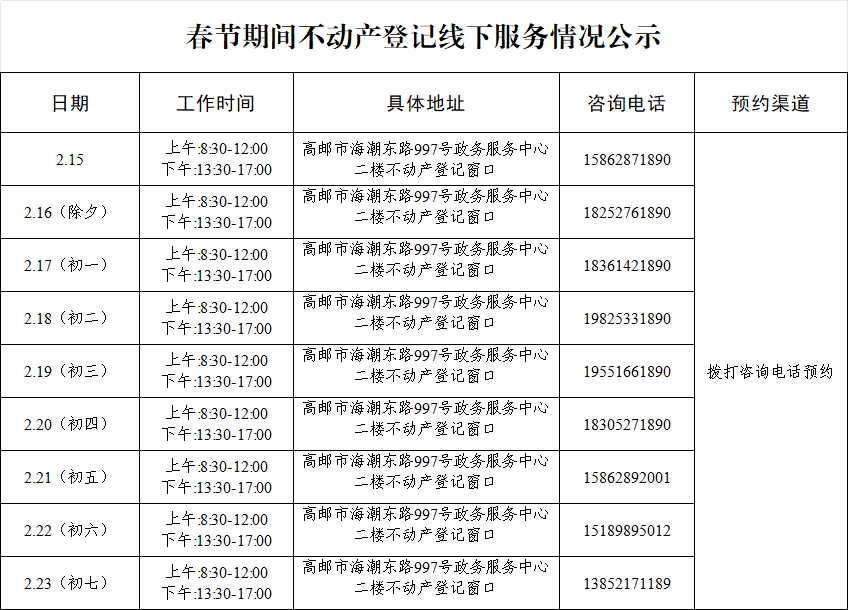 春节期间不动产登记线下服务情况公示

| 日期 | 工作时间 | 具体地址 | 咨询电话 | 预约渠道 |
|---|---|---|---|---|
| 2.15 | 上午:8:30-12:00 下午:13:30-17:00 | 高邮市海潮东路997号政务服务中心二楼不动产登记窗口 | 15862871890 | 拨打咨询电话预约 |
| 2.16（除夕） | 上午:8:30-12:00 下午:13:30-17:00 | 高邮市海潮东路997号政务服务中心二楼不动产登记窗口 | 18252761890 | |
| 2.17（初一） | 上午:8:30-12:00 下午:13:30-17:00 | 高邮市海潮东路997号政务服务中心二楼不动产登记窗口 | 18361421890 | |
| 2.18（初二） | 上午:8:30-12:00 下午:13:30-17:00 | 高邮市海潮东路997号政务服务中心二楼不动产登记窗口 | 19825331890 | |
| 2.19（初三） | 上午:8:30-12:00 下午:13:30-17:00 | 高邮市海潮东路997号政务服务中心二楼不动产登记窗口 | 19551661890 | |
| 2.20（初四） | 上午:8:30-12:00 下午:13:30-17:00 | 高邮市海潮东路997号政务服务中心二楼不动产登记窗口 | 18305271890 | |
| 2.21（初五） | 上午:8:30-12:00 下午:13:30-17:00 | 高邮市海潮东路997号政务服务中心二楼不动产登记窗口 | 15862892001 | |
| 2.22（初六） | 上午:8:30-12:00 下午:13:30-17:00 | 高邮市海潮东路997号政务服务中心二楼不动产登记窗口 | 15189895012 | |
| 2.23（初七） | 上午:8:30-12:00 下午:13:30-17:00 | 高邮市海潮东路997号政务服务中心二楼不动产登记窗口 | 13852171189 | |